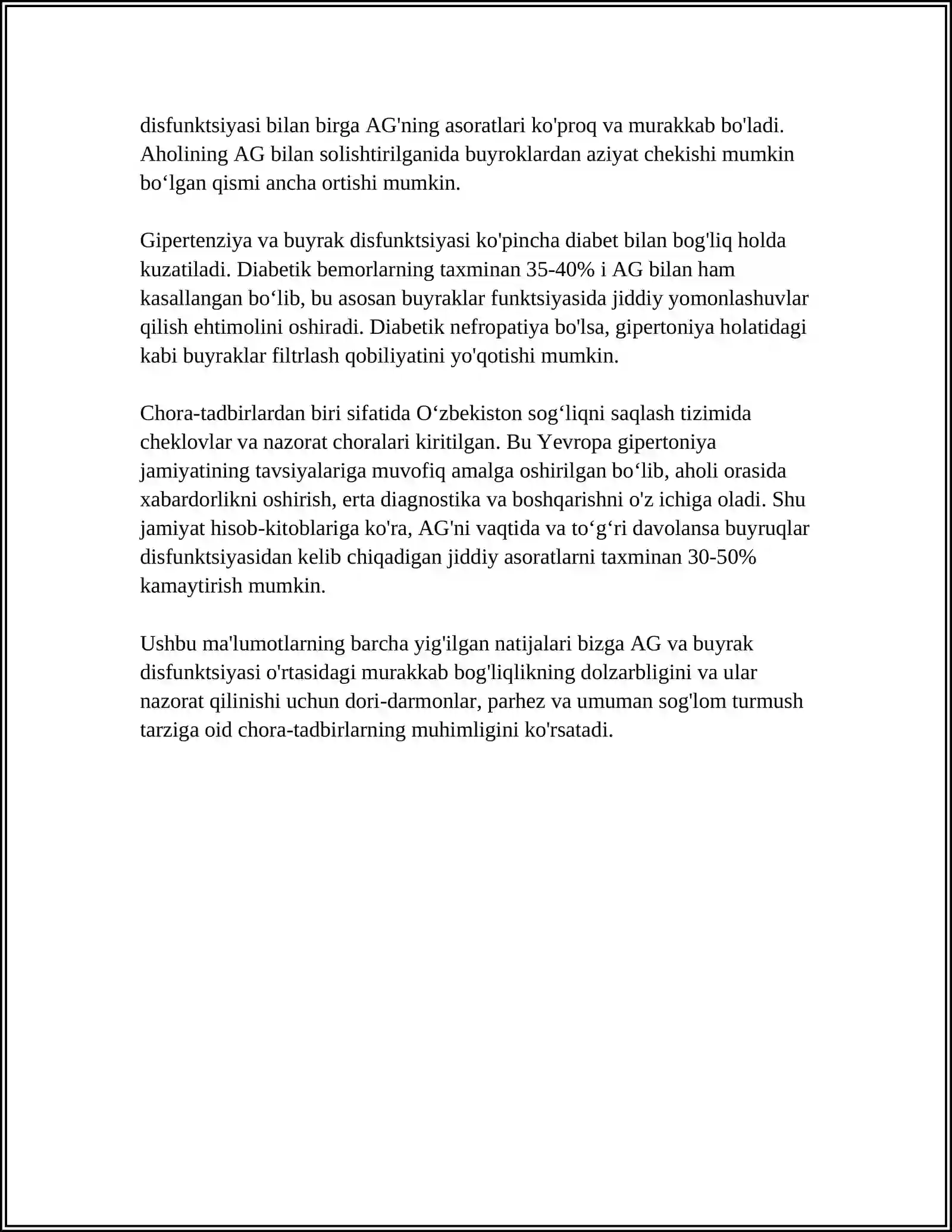 disfunktsiyasi bilan birga AG'ning asoratlari ko'proq va murakkab bo'ladi. Aholining AG bilan solishtirilganida buyroklardan aziyat chekishi mumkin bo'lgan qismi ancha ortishi mumkin.

Gipertenziya va buyrak disfunktsiyasi ko'pincha diabet bilan bog'liq holda kuzatiladi. Diabetik bemorlarning taxminan 35-40% i AG bilan ham kasallangan bo'lib, bu asosan buyraklar funktsiyasida jiddiy yomonlashuvlar qilish ehtimolini oshiradi. Diabetik nefropatiya bo'lsa, gipertoniya holatidagi kabi buyraklar filtrlash qobiliyatini yo'qotishi mumkin.

Chora-tadbirlardan biri sifatida O'zbekiston sog'liqni saqlash tizimida cheklovlar va nazorat choralari kiritilgan. Bu Yevropa gipertoniya jamiyatining tavsiyalariga muvofiq amalga oshirilgan bo'lib, aholi orasida xabardorlikni oshirish, erta diagnostika va boshqarishni o'z ichiga oladi. Shu jamiyat hisob-kitoblariga ko'ra, AG'ni vaqtida va to'g'ri davolansa buyruqlar disfunktsiyasidan kelib chiqadigan jiddiy asoratlarni taxminan 30-50% kamaytirish mumkin.

Ushbu ma'lumotlarning barcha yig'ilgan natijalari bizga AG va buyrak disfunktsiyasi o'rtasidagi murakkab bog'liqlikning dolzarbligini va ular nazorat qilinishi uchun dori-darmonlar, parhez va umuman sog'lom turmush tarziga oid chora-tadbirlarning muhimligini ko'rsatadi.